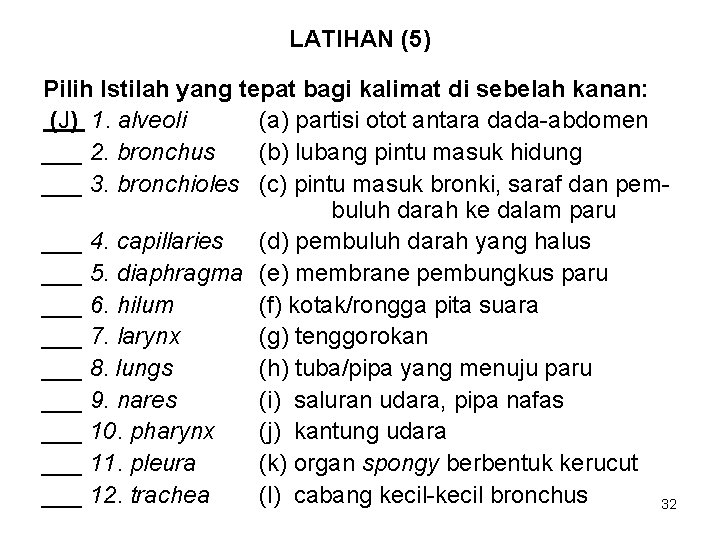 LATIHAN (5)

Pilih Istilah yang tepat bagi kalimat di sebelah kanan:

(J) 1. alveoli (a) partisi otot antara dada-abdomen
___ 2. bronchus (b) lubang pintu masuk hidung
___ 3. bronchioles (c) pintu masuk bronki, saraf dan pembuluh darah ke dalam paru
___ 4. capillaries (d) pembuluh darah yang halus
___ 5. diaphragma (e) membrane pembungkus paru
___ 6. hilum (f) kotak/rongga pita suara
___ 7. larynx (g) tenggorokan
___ 8. lungs (h) tuba/pipa yang menuju paru
___ 9. nares (i) saluran udara, pipa nafas
___ 10. pharynx (j) kantung udara
___ 11. pleura (k) organ spongy berbentuk kerucut
___ 12. trachea (l) cabang kecil-kecil bronchus

32